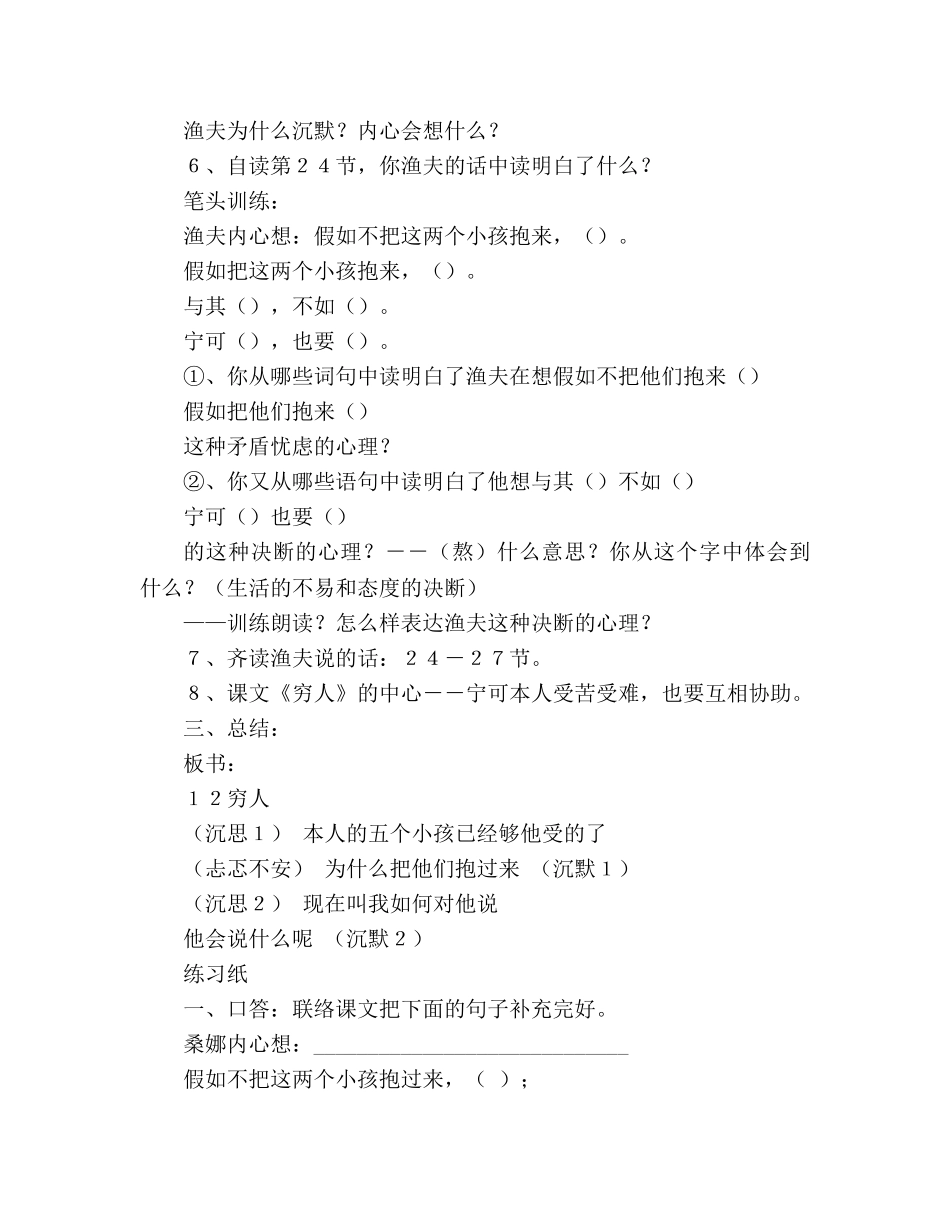 渔夫为什么沉默？内心会想什么？

６、自读第２４节，你渔夫的话中读明白了什么？

笔头训练：

渔夫内心想：假如不把这两个小孩抱来，（）。

假如把这两个小孩抱来，（）。

与其（），不如（）。

宁可（），也要（）。

①、你从哪些词句中读明白了渔夫在想假如不把他们抱来（）

假如把他们抱来（）

这种矛盾忧虑的心理？

②、你又从哪些语句中读明白了他想与其（）不如（）

宁可（）也要（）

的这种决断的心理？－－（熬）什么意思？你从这个字中体会到什么？（生活的不易和态度的决断）

——训练朗读？怎么样表达渔夫这种决断的心理？

７、齐读渔夫说的话：２４－２７节。

８、课文《穷人》的中心－－宁可本人受苦受难，也要互相协助。

三、总结：

板书：

１２穷人

（沉思１） 本人的五个小孩已经够他受的了

（忐忑不安） 为什么把他们抱过来 （沉默１）

（沉思２） 现在叫我如何对他说

他会说什么呢 （沉默２）

练习纸

一、口答：联络课文把下面的句子补充完好。

桑娜内心想：______________________________

假如不把这两个小孩抱过来，（ ）；